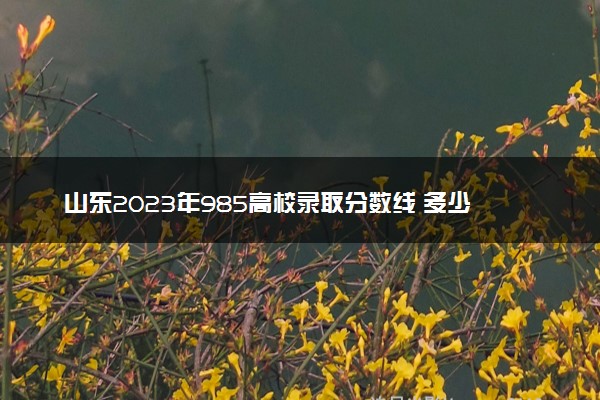 山东2023年985高校录取分数线 多少